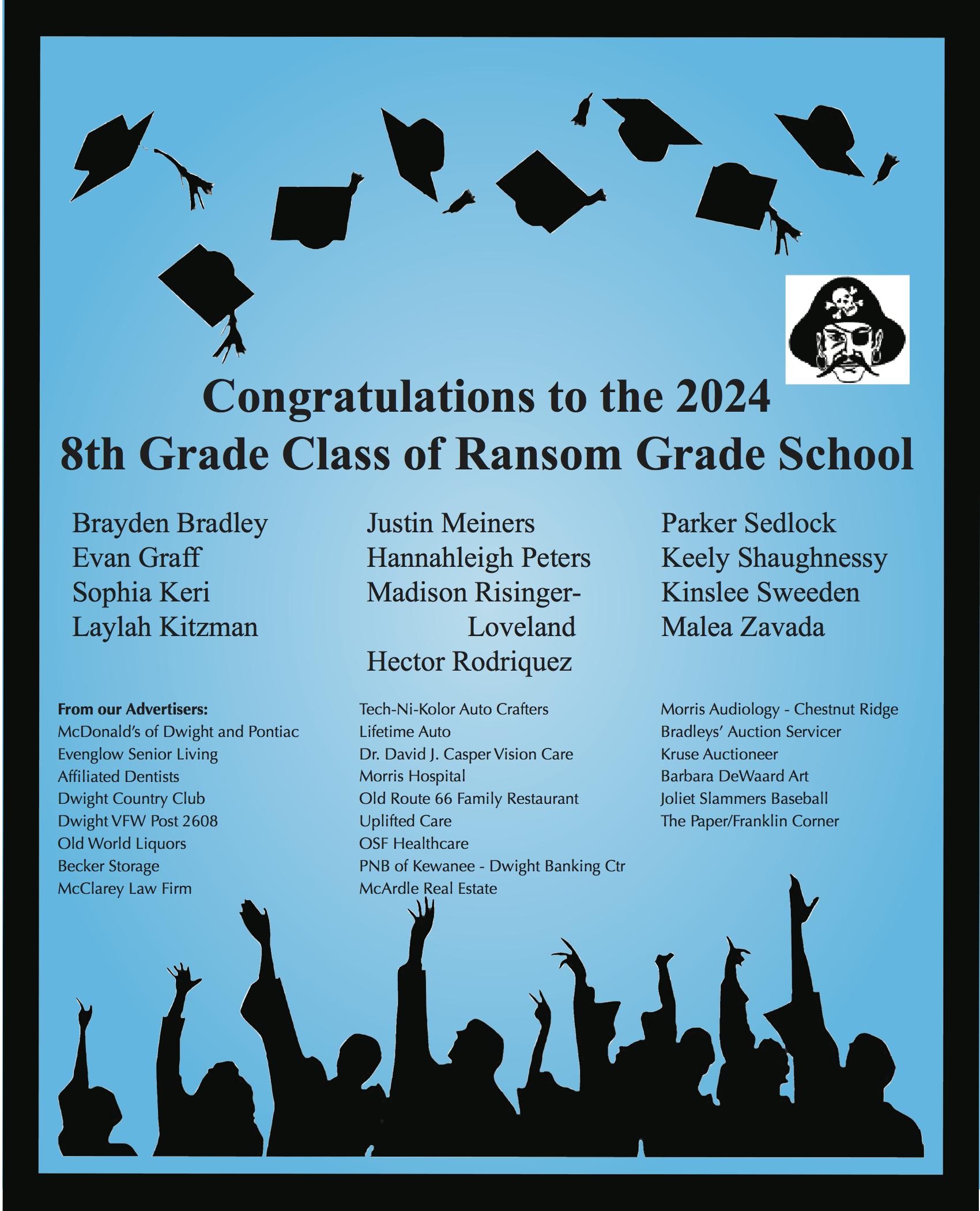 Congratulations to the 2024
8th Grade Class of Ransom Grade School

Brayden Bradley
Evan Graff
Sophia Keri
Laylah Kitzman

Justin Meiners
Hannahleigh Peters
Madison Risinger-Loveland
Hector Rodriquez

Parker Sedlock
Keely Shaughnessy
Kinslee Sweeden
Malea Zavada

From our Advertisers:
McDonald's of Dwight and Pontiac
Evenglow Senior Living
Affiliated Dentists
Dwight Country Club
Dwight VFW Post 2608
Old World Liquors
Becker Storage
McClarey Law Firm

Tech-Ni-Kolor Auto Crafters
Lifetime Auto
Dr. David J. Casper Vision Care
Morris Hospital
Old Route 66 Family Restaurant
Uplifted Care
OSF Healthcare
PNB of Kewanee - Dwight Banking Ctr
McArdle Real Estate

Morris Audiology - Chestnut Ridge
Bradleys' Auction Servicer
Kruse Auctioneer
Barbara DeWaard Art
Joliet Slammers Baseball
The Paper/Franklin Corner